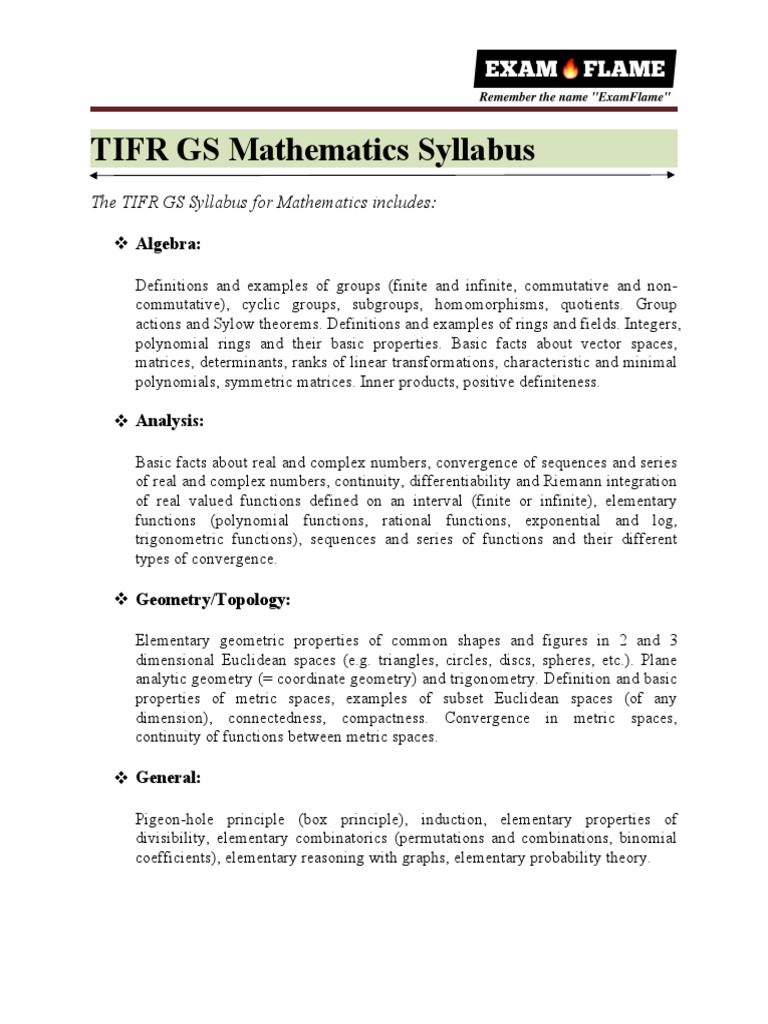 EXAM FLAME

Remember the name "ExamFlame"

TIFR GS Mathematics Syllabus

The TIFR GS Syllabus for Mathematics includes:

❖ Algebra:

Definitions and examples of groups (finite and infinite, commutative and non-commutative), cyclic groups, subgroups, homomorphisms, quotients. Group actions and Sylow theorems. Definitions and examples of rings and fields. Integers, polynomial rings and their basic properties. Basic facts about vector spaces, matrices, determinants, ranks of linear transformations, characteristic and minimal polynomials, symmetric matrices. Inner products, positive definiteness.

❖ Analysis:

Basic facts about real and complex numbers, convergence of sequences and series of real and complex numbers, continuity, differentiability and Riemann integration of real valued functions defined on an interval (finite or infinite), elementary functions (polynomial functions, rational functions, exponential and log, trigonometric functions), sequences and series of functions and their different types of convergence.

❖ Geometry/Topology:

Elementary geometric properties of common shapes and figures in 2 and 3 dimensional Euclidean spaces (e.g. triangles, circles, discs, spheres, etc.). Plane analytic geometry (= coordinate geometry) and trigonometry. Definition and basic properties of metric spaces, examples of subset Euclidean spaces (of any dimension), connectedness, compactness. Convergence in metric spaces, continuity of functions between metric spaces.

❖ General:

Pigeon-hole principle (box principle), induction, elementary properties of divisibility, elementary combinatorics (permutations and combinations, binomial coefficients), elementary reasoning with graphs, elementary probability theory.